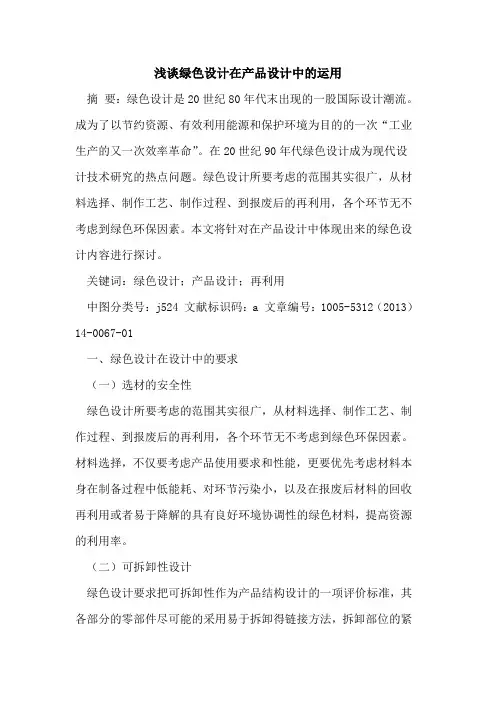 浅谈绿色设计在产品设计中的运用

摘 要：绿色设计是20世纪80年代末出现的一股国际设计潮流。成为了以节约资源、有效利用能源和保护环境为目的的一次“工业生产的又一次效率革命”。在20世纪90年代绿色设计成为现代设计技术研究的热点问题。绿色设计所要考虑的范围其实很广，从材料选择、制作工艺、制作过程、到报废后的再利用，各个环节无不考虑到绿色环保因素。本文将针对在产品设计中体现出来的绿色设计内容进行探讨。

关键词：绿色设计；产品设计；再利用

中图分类号：j524 文献标识码：a 文章编号：1005-5312（2013）14-0067-01

一、绿色设计在设计中的要求

（一）选材的安全性

绿色设计所要考虑的范围其实很广，从材料选择、制作工艺、制作过程、到报废后的再利用，各个环节无不考虑到绿色环保因素。材料选择，不仅要考虑产品使用要求和性能，更要优先考虑材料本身在制备过程中低能耗、对环节污染小，以及在报废后材料的回收再利用或者易于降解的具有良好环境协调性的绿色材料，提高资源的利用率。

（二）可拆卸性设计

绿色设计要求把可拆卸性作为产品结构设计的一项评价标准，其各部分的零部件尽可能的采用易于拆卸得链接方法，拆卸部位的紧